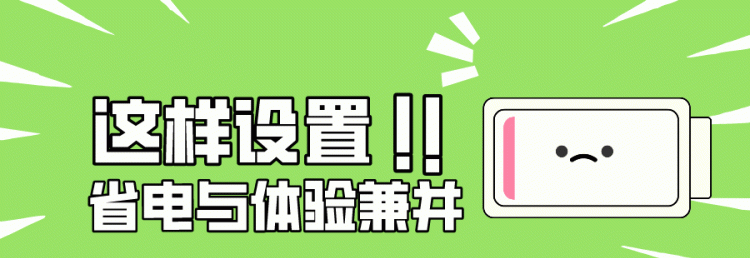 这样设置!!
省电与体验兼并